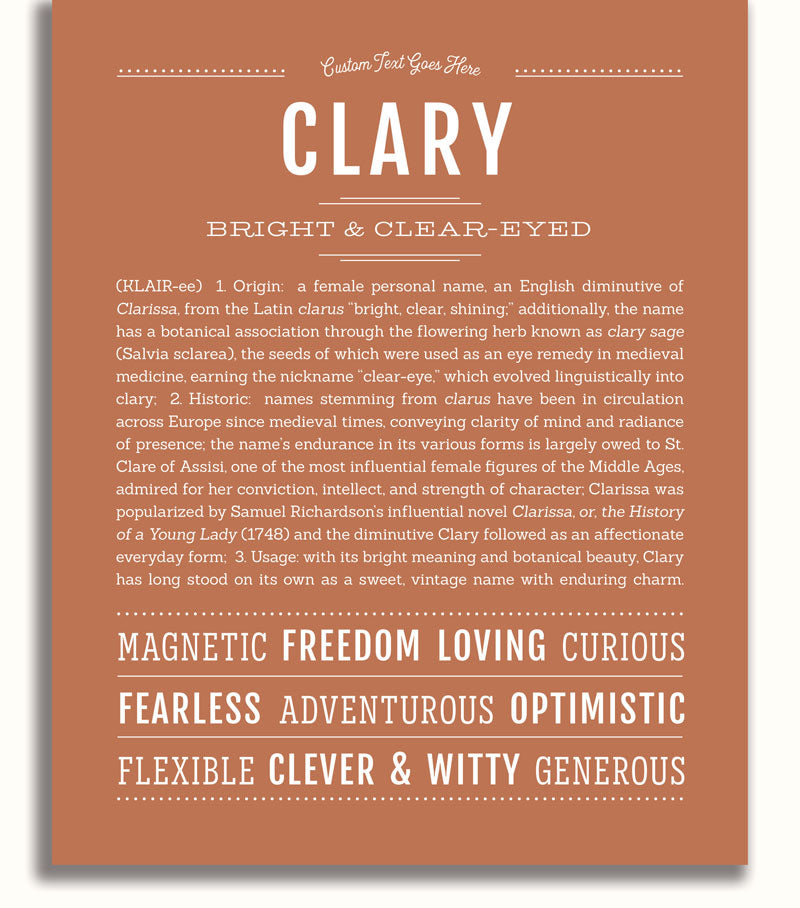 Custom Text Goes Here

CLARY

BRIGHT & CLEAR-EYED

(KLAIR-ee) 1. Origin: a female personal name, an English diminutive of Clarissa, from the Latin clarus "bright, clear, shining;" additionally, the name has a botanical association through the flowering herb known as clary sage (Salvia sclarea), the seeds of which were used as an eye remedy in medieval medicine, earning the nickname "clear-eye," which evolved linguistically into clary; 2. Historic: names stemming from clarus have been in circulation across Europe since medieval times, conveying clarity of mind and radiance of presence; the name's endurance in its various forms is largely owed to St. Clare of Assisi, one of the most influential female figures of the Middle Ages, admired for her conviction, intellect, and strength of character; Clarissa was popularized by Samuel Richardson's influential novel Clarissa, or, the History of a Young Lady (1748) and the diminutive Clary followed as an affectionate everyday form; 3. Usage: with its bright meaning and botanical beauty, Clary has long stood on its own as a sweet, vintage name with enduring charm.

MAGNETIC FREEDOM LOVING CURIOUS
FEARLESS ADVENTUROUS OPTIMISTIC
FLEXIBLE CLEVER & WITTY GENEROUS